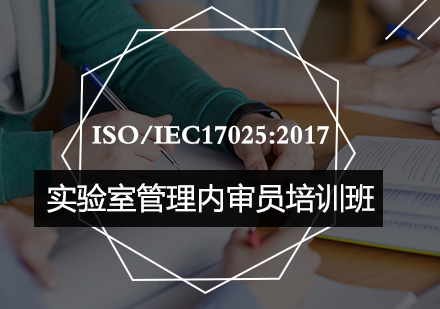 ISO/IEC17025:2017

实验室管理内审员培训班